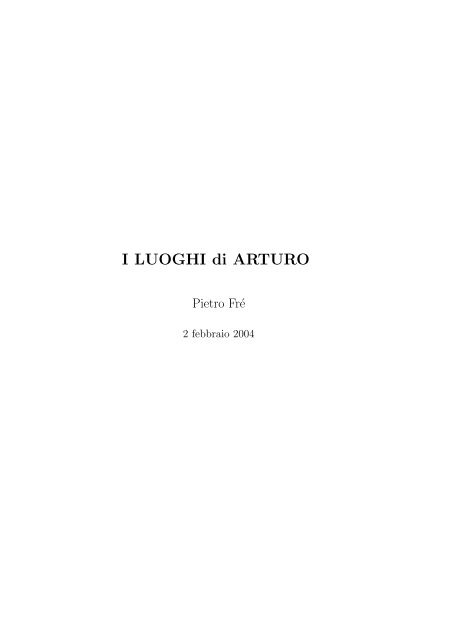 I LUOGHI di ARTURO

Pietro Fré

2 febbraio 2004